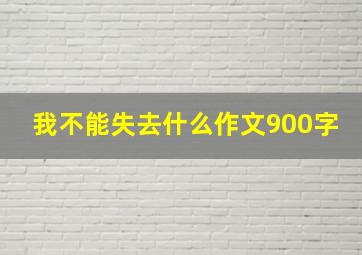 我不能失去什么作文900字